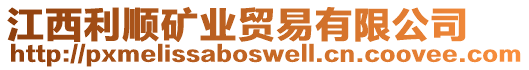 江西利顺矿业贸易有限公司
http://pxmelissaboswell.cn.coovee.com